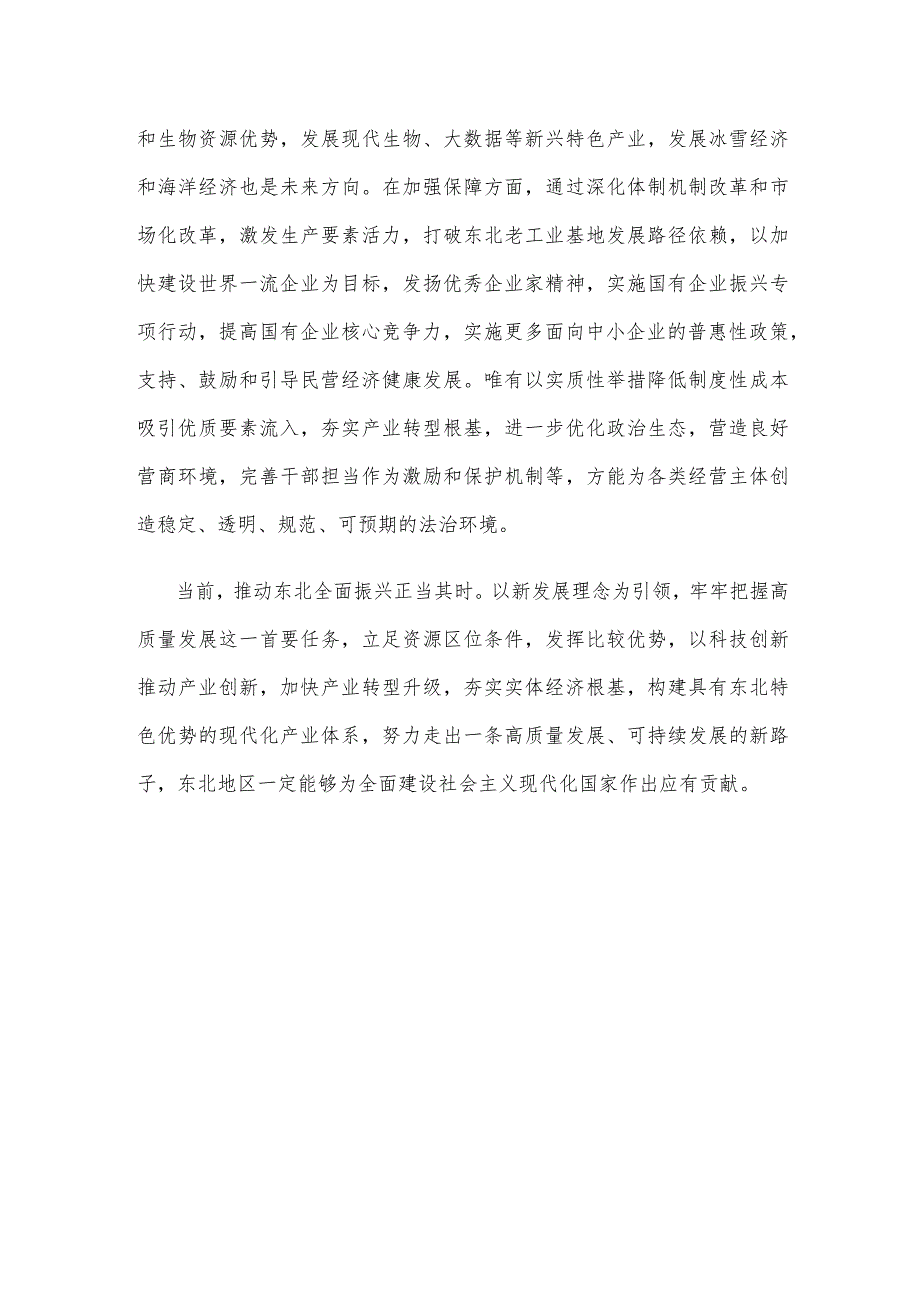 和生物资源优势，发展现代生物、大数据等新兴特色产业，发展冰雪经济和海洋经济也是未来方向。在加强保障方面，通过深化体制机制改革和市场化改革，激发生产要素活力，打破东北老工业基地发展路径依赖，以加快建设世界一流企业为目标，发扬优秀企业家精神，实施国有企业振兴专项行动，提高国有企业核心竞争力，实施更多面向中小企业的普惠性政策，支持、鼓励和引导民营经济健康发展。唯有以实质性举措降低制度性成本吸引优质要素流入，夯实产业转型根基，进一步优化政治生态，营造良好营商环境，完善干部担当作为激励和保护机制等，方能为各类经营主体创造稳定、透明、规范、可预期的法治环境。

当前，推动东北全面振兴正当其时。以新发展理念为引领，牢牢把握高质量发展这一首要任务，立足资源区位条件，发挥比较优势，以科技创新推动产业创新，加快产业转型升级，夯实实体经济根基，构建具有东北特色优势的现代化产业体系，努力走出一条高质量发展、可持续发展的新路子，东北地区一定能够为全面建设社会主义现代化国家作出应有贡献。